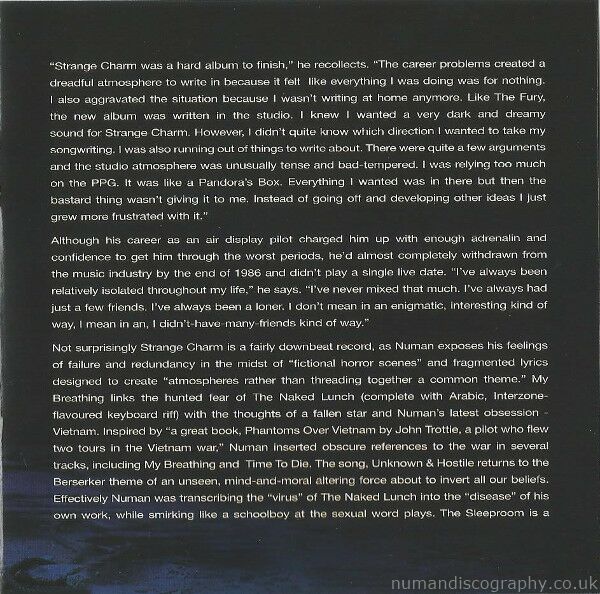 "Strange Charm was a hard album to finish," he recollects. "The career problems created a dreadful atmosphere to write in because it felt like everything I was doing was for nothing. I also aggravated the situation because I wasn't writing at home anymore. Like The Fury, the new album was written in the studio. I knew I wanted a very dark and dreamy sound for Strange Charm. However, I didn't quite know which direction I wanted to take my songwriting. I was also running out of things to write about. There were quite a few arguments and the studio atmosphere was unusually tense and bad-tempered. I was relying too much on the PPG. It was like a Pandora's Box. Everything I wanted was in there but then the bastard thing wasn't giving it to me. Instead of going off and developing other ideas I just grew more frustrated with it."

Although his career as an air display pilot charged him up with enough adrenalin and confidence to get him through the worst periods, he'd almost completely withdrawn from the music industry by the end of 1986 and didn't play a single live date. "I've always been relatively isolated throughout my life," he says. "I've never mixed that much. I've always had just a few friends. I've always been a loner. I don't mean in an enigmatic, interesting kind of way, I mean in an, I didn't-have-many-friends kind of way."

Not surprisingly Strange Charm is a fairly downbeat record, as Numan exposes his feelings of failure and redundancy in the midst of "fictional horror scenes" and fragmented lyrics designed to create "atmospheres rather than threading together a common theme." My Breathing links the hunted fear of The Naked Lunch (complete with Arabic, Interzone-flavoured keyboard riff) with the thoughts of a fallen star and Numan's latest obsession - Vietnam. Inspired by "a great book, Phantoms Over Vietnam by John Trottie, a pilot who flew two tours in the Vietnam war," Numan inserted obscure references to the war in several tracks, including My Breathing and Time To Die. The song, Unknown & Hostile returns to the Berserker theme of an unseen, mind-and-moral altering force about to invert all our beliefs. Effectively Numan was transcribing the "virus" of The Naked Lunch into the "disease" of his own work, while smirking like a schoolboy at the sexual word plays. The Sleeproom is a

numandiscography.co.uk